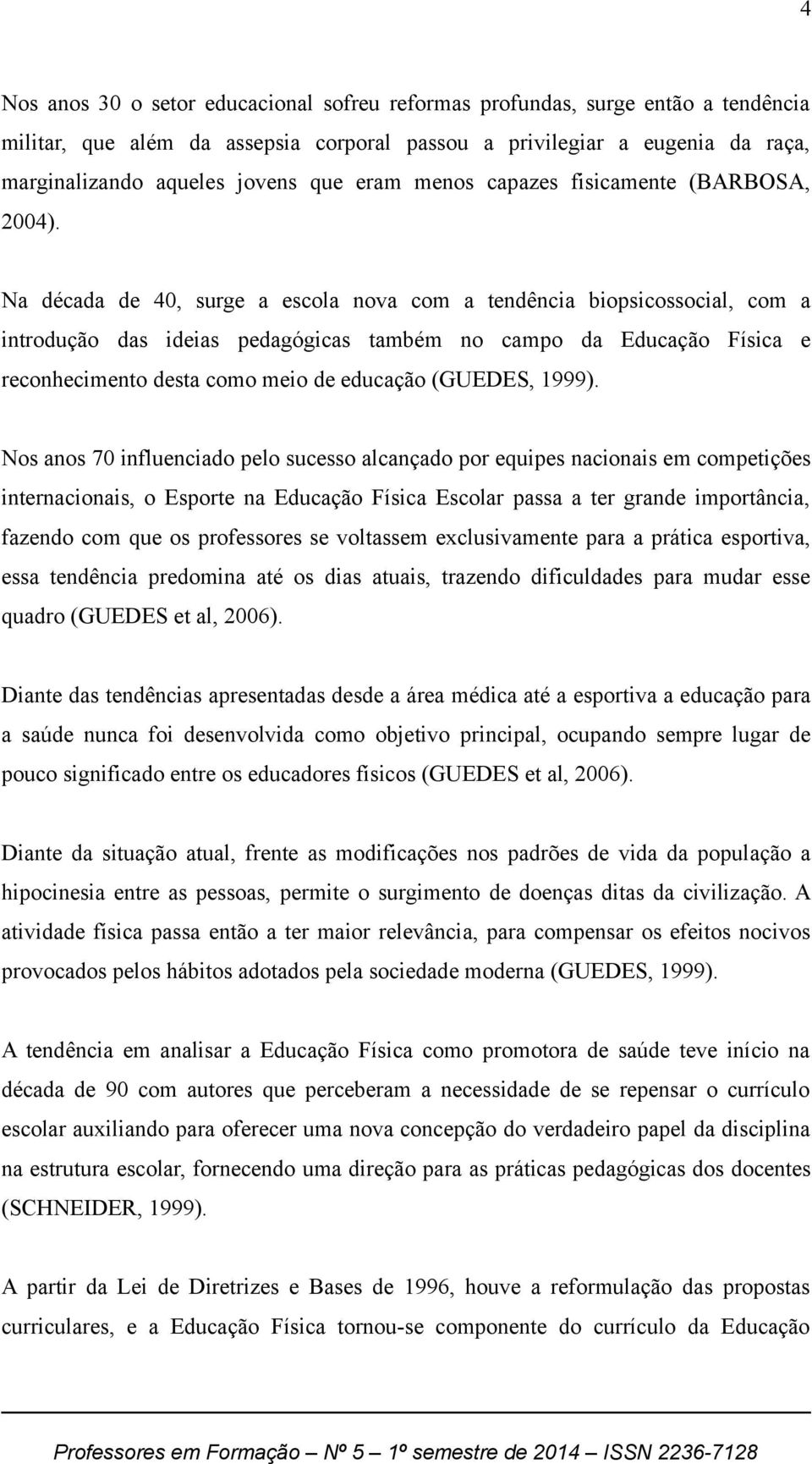 4

Nos anos 30 o setor educacional sofreu reformas profundas, surge então a tendência militar, que além da assepsia corporal passou a privilegiar a eugenia da raça, marginalizando aqueles jovens que eram menos capazes fisicamente (BARBOSA, 2004).

Na década de 40, surge a escola nova com a tendência biopsicossocial, com a introdução das ideias pedagógicas também no campo da Educação Física e reconhecimento desta como meio de educação (GUEDES, 1999).

Nos anos 70 influenciado pelo sucesso alcançado por equipes nacionais em competições internacionais, o Esporte na Educação Física Escolar passa a ter grande importância, fazendo com que os professores se voltassem exclusivamente para a prática esportiva, essa tendência predomina até os dias atuais, trazendo dificuldades para mudar esse quadro (GUEDES et al, 2006).

Diante das tendências apresentadas desde a área médica até a esportiva a educação para a saúde nunca foi desenvolvida como objetivo principal, ocupando sempre lugar de pouco significado entre os educadores físicos (GUEDES et al, 2006).

Diante da situação atual, frente as modificações nos padrões de vida da população a hipocinesia entre as pessoas, permite o surgimento de doenças ditas da civilização. A atividade física passa então a ter maior relevância, para compensar os efeitos nocivos provocados pelos hábitos adotados pela sociedade moderna (GUEDES, 1999).

A tendência em analisar a Educação Física como promotora de saúde teve início na década de 90 com autores que perceberam a necessidade de se repensar o currículo escolar auxiliando para oferecer uma nova concepção do verdadeiro papel da disciplina na estrutura escolar, fornecendo uma direção para as práticas pedagógicas dos docentes (SCHNEIDER, 1999).

A partir da Lei de Diretrizes e Bases de 1996, houve a reformulação das propostas curriculares, e a Educação Física tornou-se componente do currículo da Educação

Professores em Formação – Nº 5 – 1º semestre de 2014 – ISSN 2236-7128